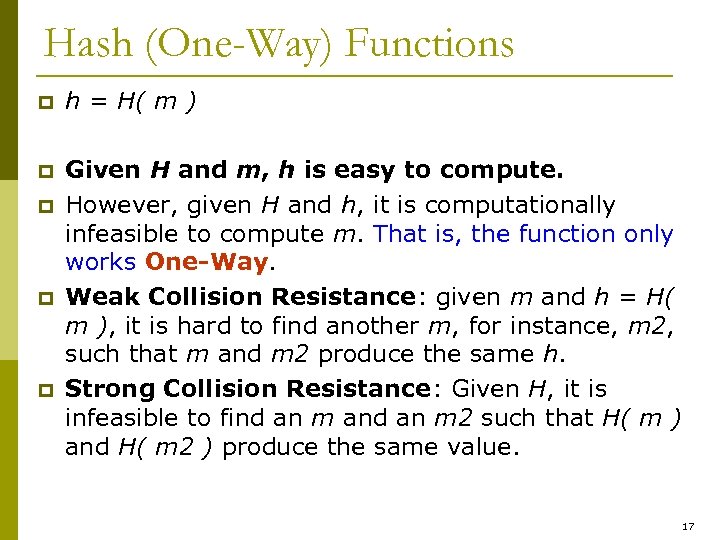 Hash (One-Way) Functions

h = H( m )

Given H and m, h is easy to compute.

However, given H and h, it is computationally infeasible to compute m. That is, the function only works One-Way.

Weak Collision Resistance: given m and h = H( m ), it is hard to find another m, for instance, m2, such that m and m2 produce the same h.

Strong Collision Resistance: Given H, it is infeasible to find an m and an m2 such that H( m ) and H( m2 ) produce the same value.

17